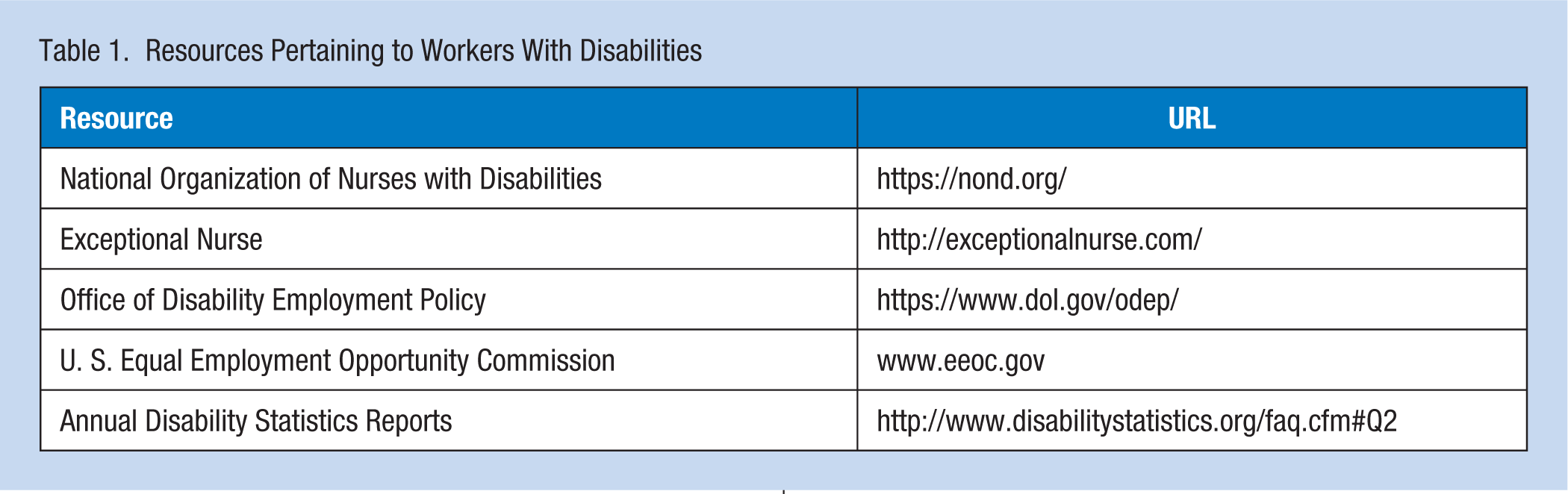 Table 1. Resources Pertaining to Workers With Disabilities

| Resource | URL |
|---|---|
| National Organization of Nurses with Disabilities | https://nond.org/ |
| Exceptional Nurse | http://exceptionalnurse.com/ |
| Office of Disability Employment Policy | https://www.dol.gov/odep/ |
| U. S. Equal Employment Opportunity Commission | www.eeoc.gov |
| Annual Disability Statistics Reports | http://www.disabilitystatistics.org/faq.cfm#Q2 |